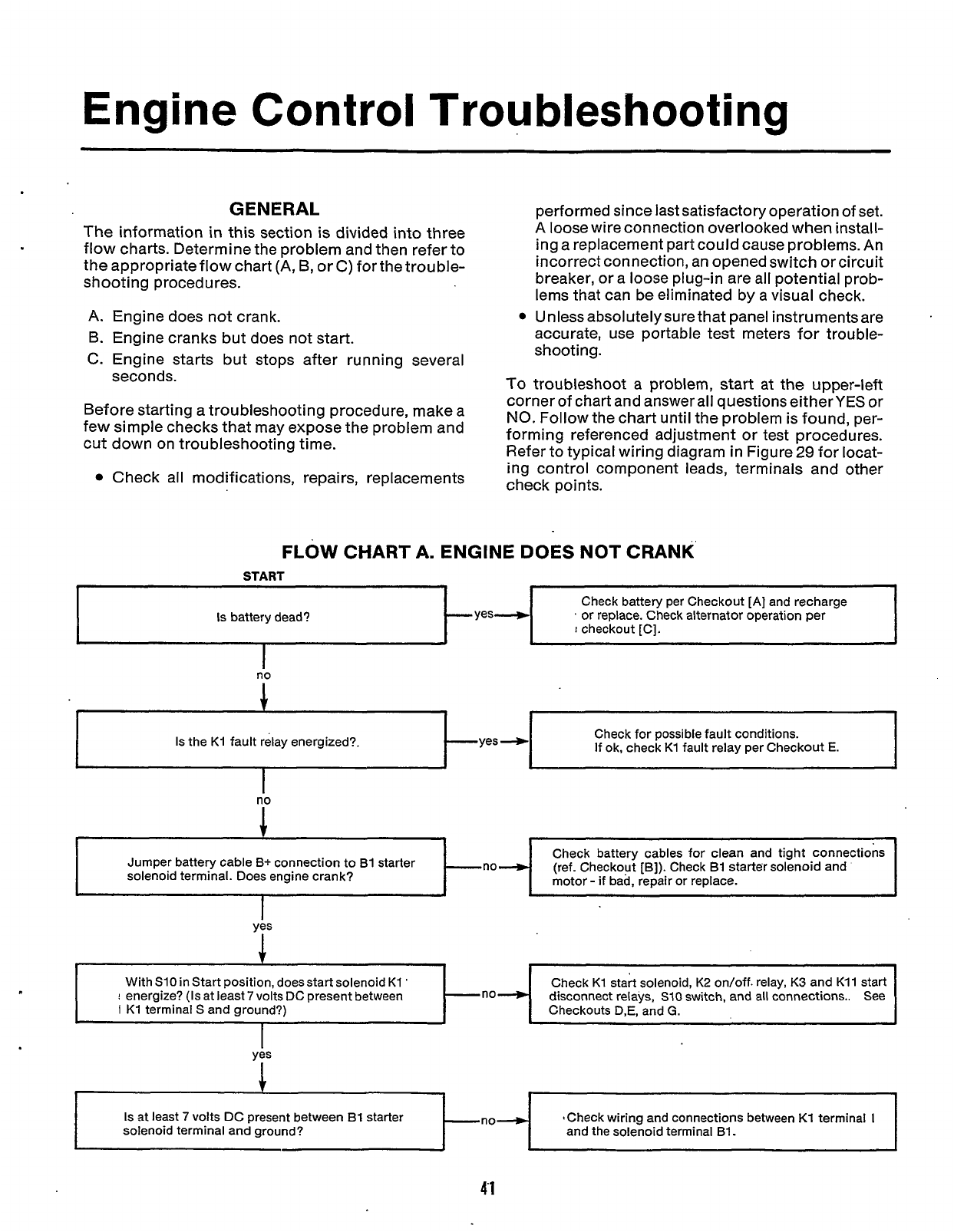 Engine Control Troubleshooting

GENERAL

The information in this section is divided into three flow charts. Determine the problem and then refer to the appropriate flow chart (A, B, or C) for the troubleshooting procedures.

A. Engine does not crank.
B. Engine cranks but does not start.
C. Engine starts but stops after running several seconds.

Before starting a troubleshooting procedure, make a few simple checks that may expose the problem and cut down on troubleshooting time.

• Check all modifications, repairs, replacements performed since last satisfactory operation of set. A loose wire connection overlooked when installing a replacement part could cause problems. An incorrect connection, an opened switch or circuit breaker, or a loose plug-in are all potential problems that can be eliminated by a visual check.

• Unless absolutely sure that panel instruments are accurate, use portable test meters for troubleshooting.

To troubleshoot a problem, start at the upper-left corner of chart and answer all questions either YES or NO. Follow the chart until the problem is found, performing referenced adjustment or test procedures. Refer to typical wiring diagram in Figure 29 for locating control component leads, terminals and other check points.

FLOW CHART A. ENGINE DOES NOT CRANK

START

Is battery dead?

yes

Check battery per Checkout [A] and recharge or replace. Check alternator operation per checkout [C].

no

Is the K1 fault relay energized?.

yes

Check for possible fault conditions. If ok, check K1 fault relay per Checkout E.

no

Jumper battery cable B+ connection to B1 starter solenoid terminal. Does engine crank?

no

Check battery cables for clean and tight connections (ref. Checkout [B]). Check B1 starter solenoid and motor - if bad, repair or replace.

yes

With S10 in Start position, does start solenoid K1 energize? (Is at least 7 volts DC present between K1 terminal S and ground?)

no

Check K1 start solenoid, K2 on/off. relay, K3 and K11 start disconnect relays, S10 switch, and all connections.. See Checkouts D,E, and G.

yes

Is at least 7 volts DC present between B1 starter solenoid terminal and ground?

no

Check wiring and connections between K1 terminal I and the solenoid terminal B1.

41